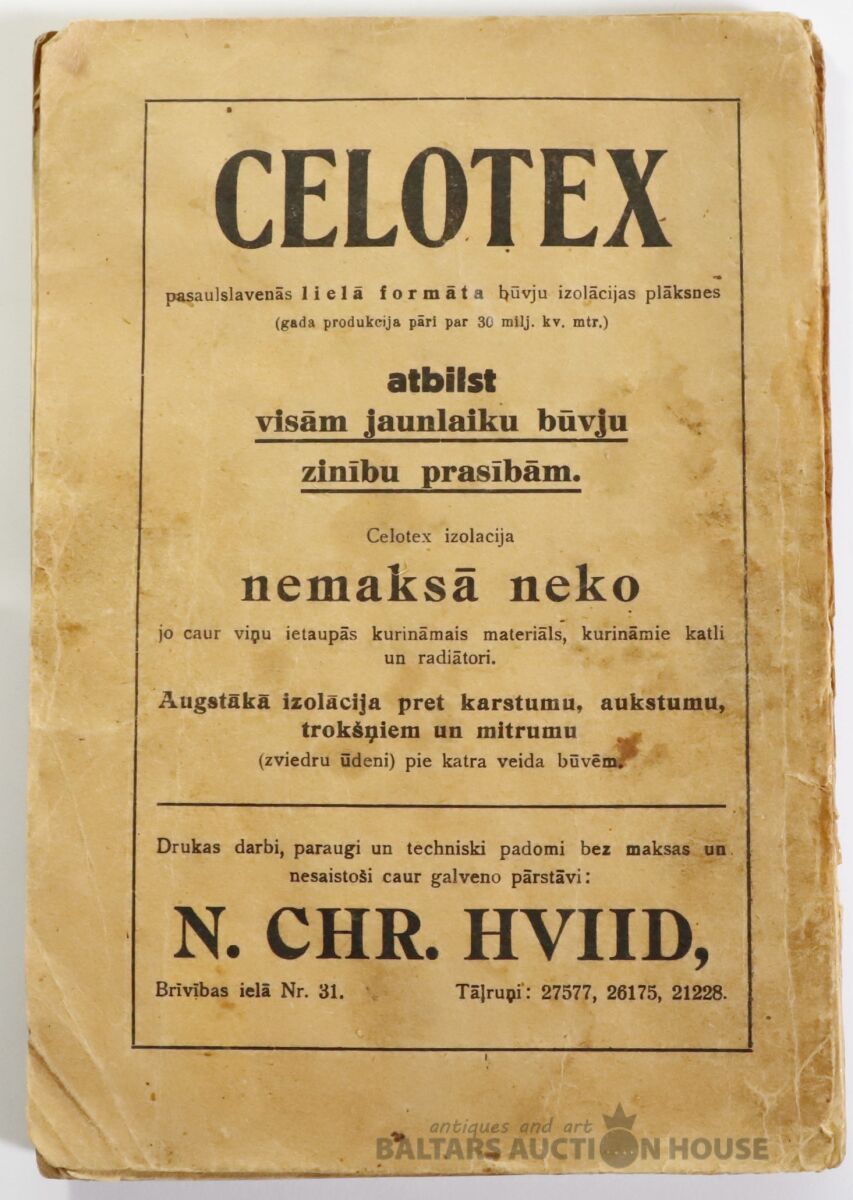 CELOTEX

pasaulslavenās lielā formāta būvju izolācijas plāksnes
(gada produkcija pāri par 30 milj. kv. mtr.)

atbilst
visām jaunlaiku būvju
zinību prasībām.

Celotex izolacija

nemaksā neko

jo caur viņu ietaupās kurināmais materiāls, kurināmie katli un radiātori.

Augstākā izolācija pret karstumu, aukstumu, trokšņiem un mitrumu
(zviedru ūdeni) pie katra veida būvēm.

Drukas darbi, paraugi un techniski padomi bez maksas un nesaistoši caur galveno pārstāvi:

N. CHR. HVIID,

Brīvības ielā Nr. 31. Tāļruņi: 27577, 26175, 21228.

antiques and art
BALTARS AUCTION HOUSE